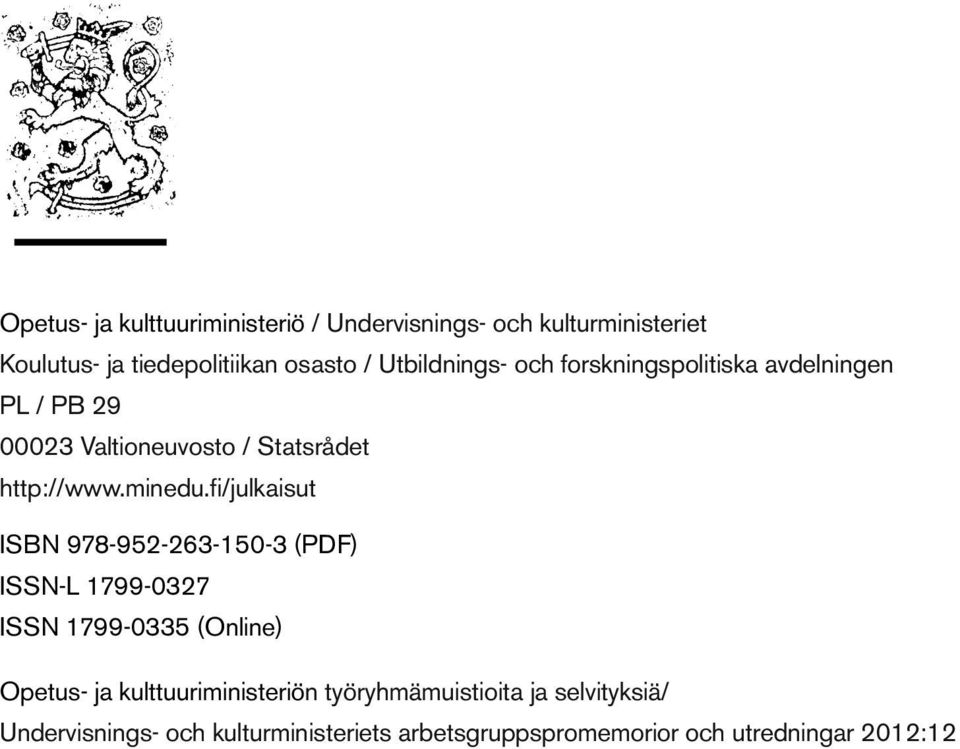 Opetus- ja kulttuuriministeriö / Undervisnings- och kulturministeriet
Koulutus- ja tiedepolitiikan osasto / Utbildnings- och forskningspolitiska avdelningen
PL / PB 29
00023 Valtioneuvosto / Statsrådet
http://www.minedu.fi/julkaisut

ISBN 978-952-263-150-3 (PDF)
ISSN-L 1799-0327
ISSN 1799-0335 (Online)

Opetus- ja kulttuuriministeriön työryhmämuistioita ja selvityksiä/
Undervisnings- och kulturministeriets arbetsgruppspromemorior och utredningar 2012:12